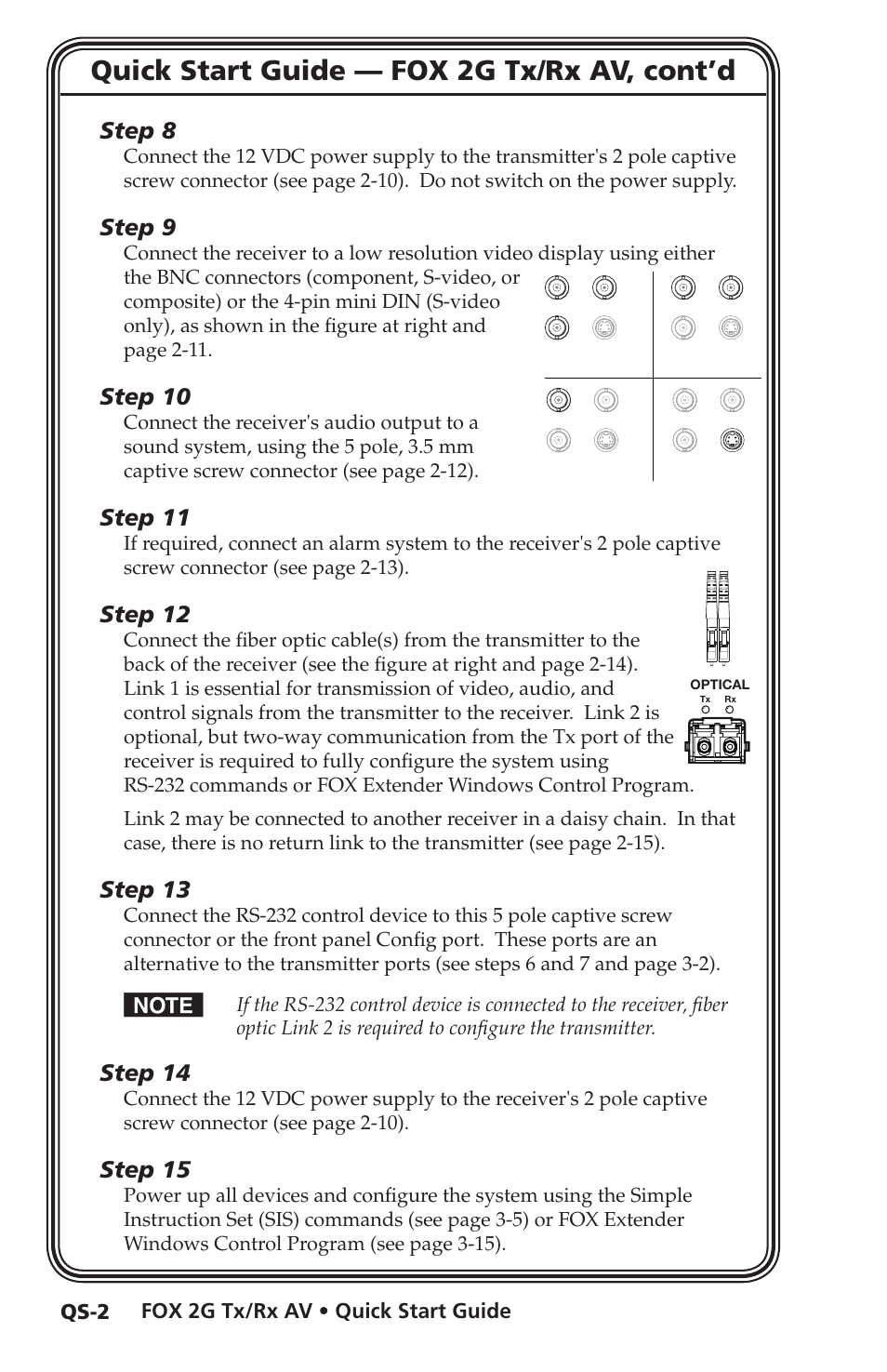 Quick Start Guide — FOX 2G Tx/Rx AV, cont'd

Step 8

Connect the 12 VDC power supply to the transmitter's 2 pole captive screw connector (see page 2-10). Do not switch on the power supply.

Step 9

Connect the receiver to a low resolution video display using either the BNC connectors (component, S-video, or composite) or the 4-pin mini DIN (S-video only), as shown in the figure at right and page 2-11.

Step 10

Connect the receiver's audio output to a sound system, using the 5 pole, 3.5 mm captive screw connector (see page 2-12).

Step 11

If required, connect an alarm system to the receiver's 2 pole captive screw connector (see page 2-13).

Step 12

Connect the fiber optic cable(s) from the transmitter to the back of the receiver (see the figure at right and page 2-14). Link 1 is essential for transmission of video, audio, and control signals from the transmitter to the receiver. Link 2 is optional, but two-way communication from the Tx port of the receiver is required to fully configure the system using RS-232 commands or FOX Extender Windows Control Program.

OPTICAL
Tx Rx

Link 2 may be connected to another receiver in a daisy chain. In that case, there is no return link to the transmitter (see page 2-15).

Step 13

Connect the RS-232 control device to this 5 pole captive screw connector or the front panel Config port. These ports are an alternative to the transmitter ports (see steps 6 and 7 and page 3-2).

NOTE If the RS-232 control device is connected to the receiver, fiber optic Link 2 is required to configure the transmitter.

Step 14

Connect the 12 VDC power supply to the receiver's 2 pole captive screw connector (see page 2-10).

Step 15

Power up all devices and configure the system using the Simple Instruction Set (SIS) commands (see page 3-5) or FOX Extender Windows Control Program (see page 3-15).

QS-2 FOX 2G Tx/Rx AV • Quick Start Guide